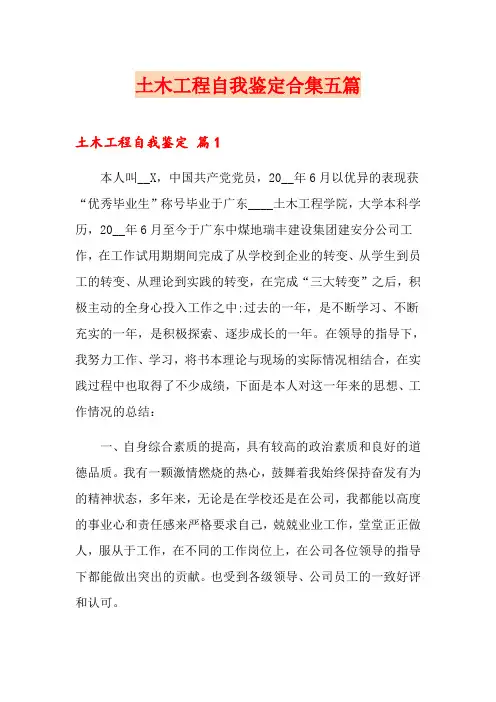 土木工程自我鉴定合集五篇

土木工程自我鉴定 篇1

本人叫__X，中国共产党党员，20__年6月以优异的表现获“优秀毕业生”称号毕业于广东____土木工程学院，大学本科学历，20__年6月至今于广东中煤地瑞丰建设集团建安分公司工作，在工作试用期期间完成了从学校到企业的转变、从学生到员工的转变、从理论到实践的转变，在完成“三大转变”之后，积极主动的全身心投入工作之中;过去的一年，是不断学习、不断充实的一年，是积极探索、逐步成长的一年。在领导的指导下，我努力工作、学习，将书本理论与现场的实际情况相结合，在实践过程中也取得了不少成绩，下面是本人对这一年来的思想、工作情况的总结：

一、自身综合素质的提高，具有较高的政治素质和良好的道德品质。我有一颗激情燃烧的热心，鼓舞着我始终保持奋发有为的精神状态，多年来，无论是在学校还是在公司，我都能以高度的事业心和责任感来严格要求自己，兢兢业业工作，堂堂正正做人，服从于工作，在不同的工作岗位上，在公司各位领导的指导下都能做出突出的贡献。也受到各级领导、公司员工的一致好评和认可。